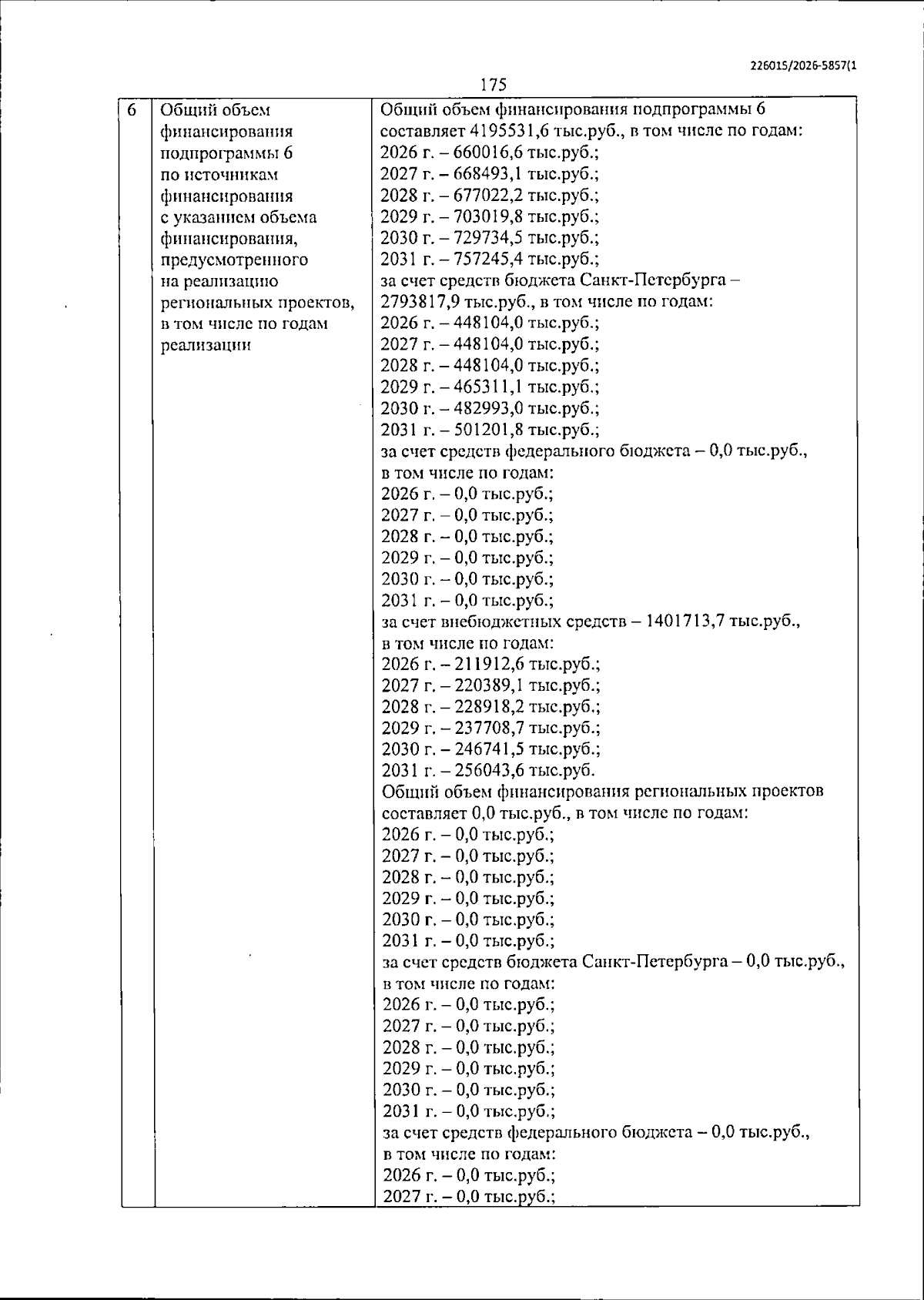 226015/2026-5857(1

175

| 6 | Общий объем финансирования подпрограммы 6 по источникам финансирования с указанием объема финансирования, предусмотренного на реализацию региональных проектов, в том числе по годам реализации | Общий объем финансирования подпрограммы 6 составляет 4195531,6 тыс.руб., в том числе по годам: 2026 г. – 660016,6 тыс.руб.; 2027 г. – 668493,1 тыс.руб.; 2028 г. – 677022,2 тыс.руб.; 2029 г. – 703019,8 тыс.руб.; 2030 г. – 729734,5 тыс.руб.; 2031 г. – 757245,4 тыс.руб.; за счет средств бюджета Санкт-Петербурга – 2793817,9 тыс.руб., в том числе по годам: 2026 г. – 448104,0 тыс.руб.; 2027 г. – 448104,0 тыс.руб.; 2028 г. – 448104,0 тыс.руб.; 2029 г. – 465311,1 тыс.руб.; 2030 г. – 482993,0 тыс.руб.; 2031 г. – 501201,8 тыс.руб.; за счет средств федерального бюджета – 0,0 тыс.руб., в том числе по годам: 2026 г. – 0,0 тыс.руб.; 2027 г. – 0,0 тыс.руб.; 2028 г. – 0,0 тыс.руб.; 2029 г. – 0,0 тыс.руб.; 2030 г. – 0,0 тыс.руб.; 2031 г. – 0,0 тыс.руб.; за счет внебюджетных средств – 1401713,7 тыс.руб., в том числе по годам: 2026 г. – 211912,6 тыс.руб.; 2027 г. – 220389,1 тыс.руб.; 2028 г. – 228918,2 тыс.руб.; 2029 г. – 237708,7 тыс.руб.; 2030 г. – 246741,5 тыс.руб.; 2031 г. – 256043,6 тыс.руб. Общий объем финансирования региональных проектов составляет 0,0 тыс.руб., в том числе по годам: 2026 г. – 0,0 тыс.руб.; 2027 г. – 0,0 тыс.руб.; 2028 г. – 0,0 тыс.руб.; 2029 г. – 0,0 тыс.руб.; 2030 г. – 0,0 тыс.руб.; 2031 г. – 0,0 тыс.руб.; за счет средств бюджета Санкт-Петербурга – 0,0 тыс.руб., в том числе по годам: 2026 г. – 0,0 тыс.руб.; 2027 г. – 0,0 тыс.руб.; 2028 г. – 0,0 тыс.руб.; 2029 г. – 0,0 тыс.руб.; 2030 г. – 0,0 тыс.руб.; 2031 г. – 0,0 тыс.руб.; за счет средств федерального бюджета – 0,0 тыс.руб., в том числе по годам: 2026 г. – 0,0 тыс.руб.; 2027 г. – 0,0 тыс.руб.; |
|---|---|---|